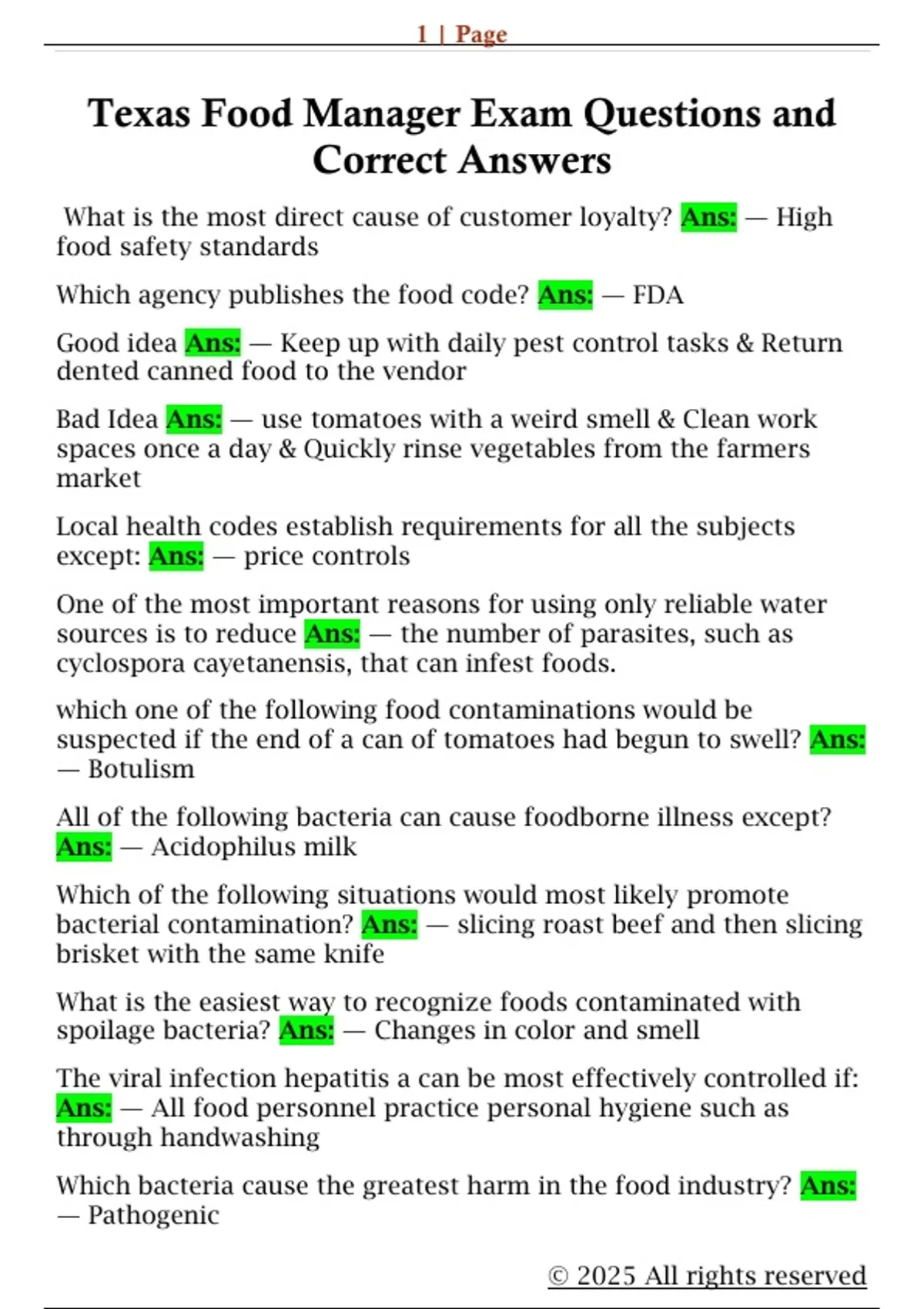 1 | Page

Texas Food Manager Exam Questions and Correct Answers

What is the most direct cause of customer loyalty? Ans: — High food safety standards

Which agency publishes the food code? Ans: — FDA

Good idea Ans: — Keep up with daily pest control tasks & Return dented canned food to the vendor

Bad Idea Ans: — use tomatoes with a weird smell & Clean work spaces once a day & Quickly rinse vegetables from the farmers market

Local health codes establish requirements for all the subjects except: Ans: — price controls

One of the most important reasons for using only reliable water sources is to reduce Ans: — the number of parasites, such as cyclospora cayetanensis, that can infest foods.

which one of the following food contaminations would be suspected if the end of a can of tomatoes had begun to swell? Ans: — Botulism

All of the following bacteria can cause foodborne illness except? Ans: — Acidophilus milk

Which of the following situations would most likely promote bacterial contamination? Ans: — slicing roast beef and then slicing brisket with the same knife

What is the easiest way to recognize foods contaminated with spoilage bacteria? Ans: — Changes in color and smell

The viral infection hepatitis a can be most effectively controlled if: Ans: — All food personnel practice personal hygiene such as through handwashing

Which bacteria cause the greatest harm in the food industry? Ans: — Pathogenic

© 2025 All rights reserved